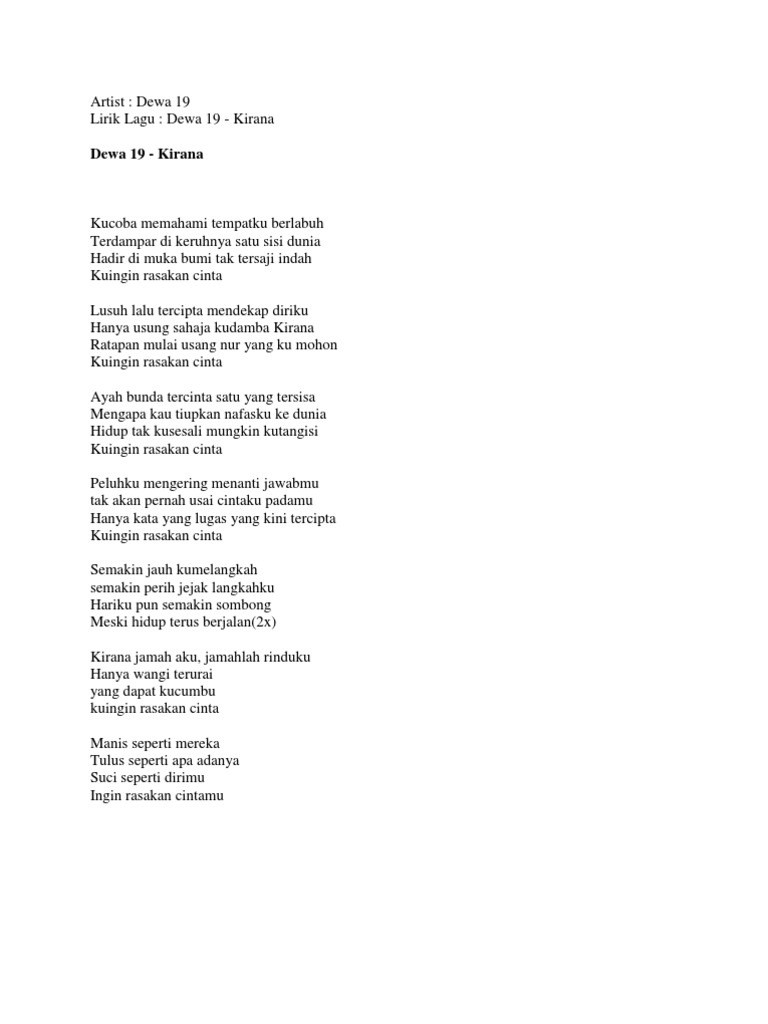 Artist : Dewa 19
Lirik Lagu : Dewa 19 - Kirana

Dewa 19 - Kirana

Kucoba memahami tempatku berlabuh
Terdampar di keruhnya satu sisi dunia
Hadir di muka bumi tak tersaji indah
Kuingin rasakan cinta

Lusuh lalu tercipta mendekap diriku
Hanya usung sahaja kudamba Kirana
Ratapan mulai usang nur yang ku mohon
Kuingin rasakan cinta

Ayah bunda tercinta satu yang tersisa
Mengapa kau tiupkan nafasku ke dunia
Hidup tak kusesali mungkin kutangisi
Kuingin rasakan cinta

Peluhku mengering menanti jawabmu
tak akan pernah usai cintaku padamu
Hanya kata yang lugas yang kini tercipta
Kuingin rasakan cinta

Semakin jauh kumelangkah
semakin perih jejak langkahku
Hariku pun semakin sombong
Meski hidup terus berjalan(2x)

Kirana jamah aku, jamahlah rinduku
Hanya wangi terurai
yang dapat kucumbu
kuingin rasakan cinta

Manis seperti mereka
Tulus seperti apa adanya
Suci seperti dirimu
Ingin rasakan cintamu